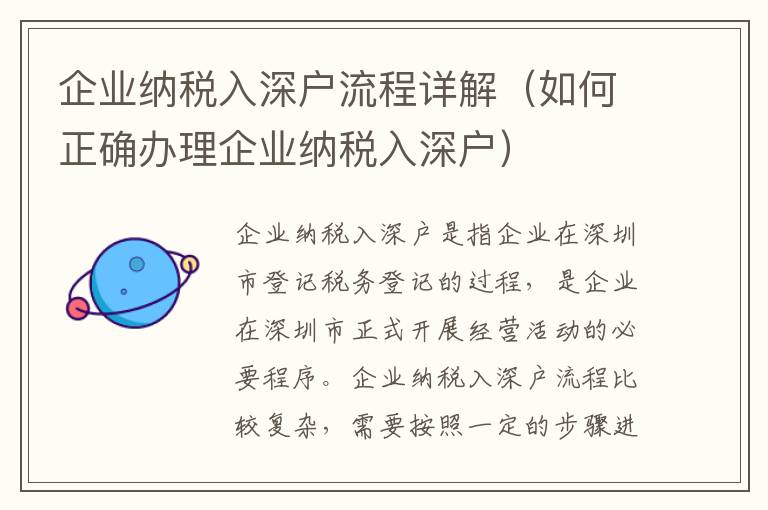 企业纳税入深户流程详解（如何正确办理企业纳税入深户）

企业纳税入深户是指企业在深圳市登记税务登记的过程，是企业在深圳市正式开展经营活动的必要程序。企业纳税入深户流程比较复杂，需要按照一定的步骤进